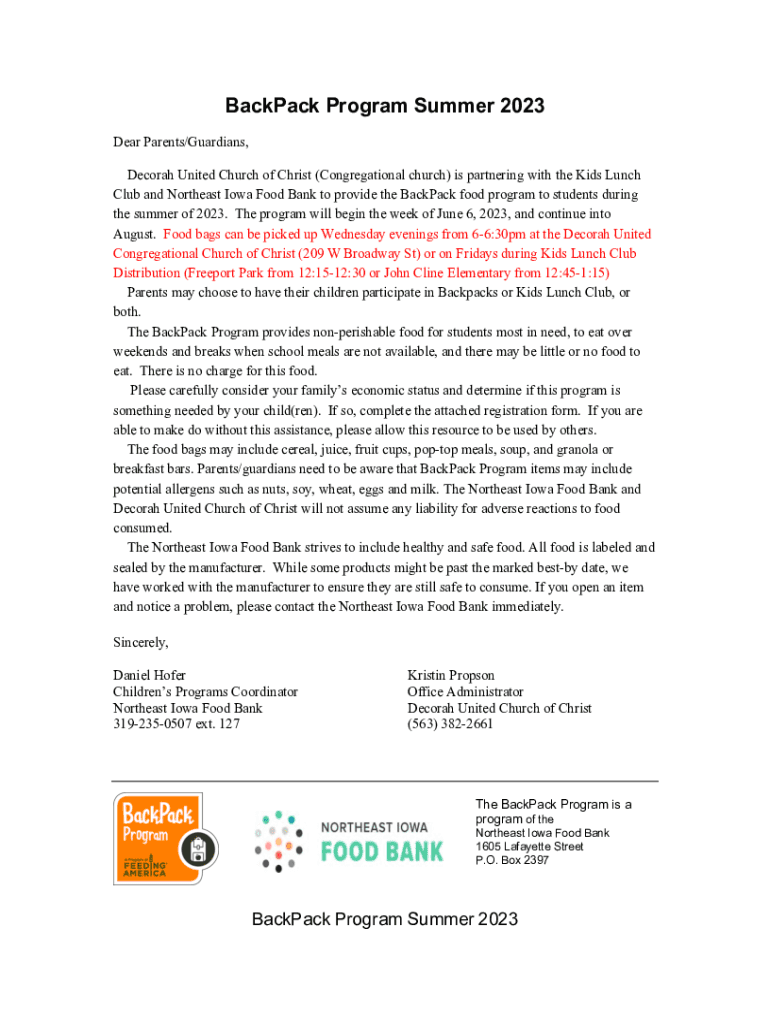 BackPack Program Summer 2023

Dear Parents/Guardians,

Decorah United Church of Christ (Congregational church) is partnering with the Kids Lunch Club and Northeast Iowa Food Bank to provide the BackPack food program to students during the summer of 2023. The program will begin the week of June 6, 2023, and continue into August. Food bags can be picked up Wednesday evenings from 6-6:30pm at the Decorah United Congregational Church of Christ (209 W Broadway St) or on Fridays during Kids Lunch Club Distribution (Freeport Park from 12:15-12:30 or John Cline Elementary from 12:45-1:15)

Parents may choose to have their children participate in Backpacks or Kids Lunch Club, or both.

The BackPack Program provides non-perishable food for students most in need, to eat over weekends and breaks when school meals are not available, and there may be little or no food to eat. There is no charge for this food.

Please carefully consider your family's economic status and determine if this program is something needed by your child(ren). If so, complete the attached registration form. If you are able to make do without this assistance, please allow this resource to be used by others.

The food bags may include cereal, juice, fruit cups, pop-top meals, soup, and granola or breakfast bars. Parents/guardians need to be aware that BackPack Program items may include potential allergens such as nuts, soy, wheat, eggs and milk. The Northeast Iowa Food Bank and Decorah United Church of Christ will not assume any liability for adverse reactions to food consumed.

The Northeast Iowa Food Bank strives to include healthy and safe food. All food is labeled and sealed by the manufacturer. While some products might be past the marked best-by date, we have worked with the manufacturer to ensure they are still safe to consume. If you open an item and notice a problem, please contact the Northeast Iowa Food Bank immediately.

Sincerely,

Daniel Hofer
Children's Programs Coordinator
Northeast Iowa Food Bank
319-235-0507 ext. 127

Kristin Propson
Office Administrator
Decorah United Church of Christ
(563) 382-2661

BackPack Program
A Program of FEEDING AMERICA

NORTHEAST IOWA
FOOD BANK

The BackPack Program is a program of the
Northeast Iowa Food Bank
1605 Lafayette Street
P.O. Box 2397

BackPack Program Summer 2023